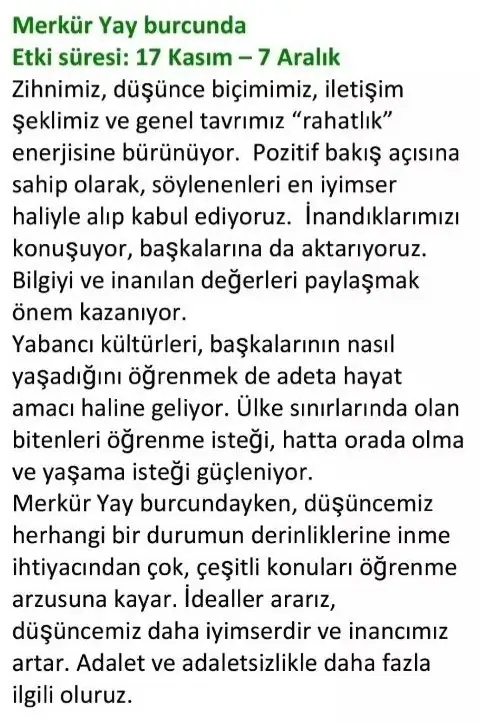 Merkür Yay burcunda
Etki süresi: 17 Kasım – 7 Aralık

Zihnimiz, düşünce biçimimiz, iletişim şeklimiz ve genel tavrımız “rahatlık” enerjisine bürünüyor. Pozitif bakış açısına sahip olarak, söylenenleri en iyimser haliyle alıp kabul ediyoruz. İnandıklarımızı konuşuyor, başkalarına da aktarıyoruz. Bilgiyi ve inanılan değerleri paylaşmak önem kazanıyor.

Yabancı kültürleri, başkalarının nasıl yaşadığını öğrenmek de adeta hayat amacı haline geliyor. Ülke sınırlarında olan bitenleri öğrenme isteği, hatta orada olma ve yaşama isteği güçleniyor.

Merkür Yay burcundayken, düşüncemiz herhangi bir durumun derinliklerine inme ihtiyacından çok, çeşitli konuları öğrenme arzusuna kayar. İdealler ararız, düşüncemiz daha iyimserdir ve inancımız artar. Adalet ve adaletsizlikle daha fazla ilgili oluruz.